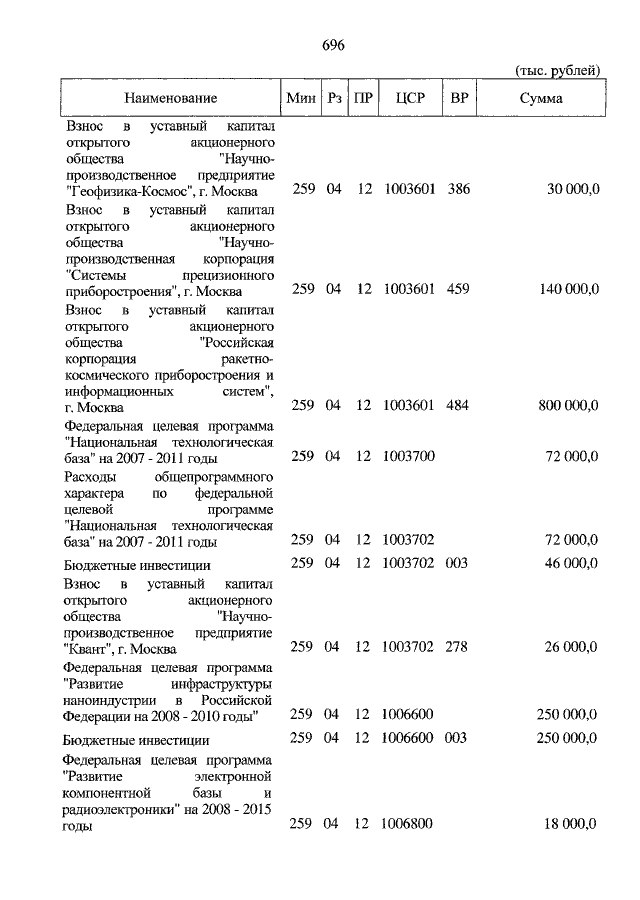 696

(тыс. рублей)

| Наименование | Мин | Рз | ПР | ЦСР | ВР | Сумма |
|---|---|---|---|---|---|---|
| Взнос в уставный капитал открытого акционерного общества "Научно-производственное предприятие "Геофизика-Космос", г. Москва | 259 | 04 | 12 | 1003601 | 386 | 30 000,0 |
| Взнос в уставный капитал открытого акционерного общества "Научно-производственная корпорация "Системы прецизионного приборостроения", г. Москва | 259 | 04 | 12 | 1003601 | 459 | 140 000,0 |
| Взнос в уставный капитал открытого акционерного общества "Российская корпорация ракетно-космического приборостроения и информационных систем", г. Москва | 259 | 04 | 12 | 1003601 | 484 | 800 000,0 |
| Федеральная целевая программа "Национальная технологическая база" на 2007 - 2011 годы | 259 | 04 | 12 | 1003700 | | 72 000,0 |
| Расходы общепрограммного характера по федеральной целевой программе "Национальная технологическая база" на 2007 - 2011 годы | 259 | 04 | 12 | 1003702 | | 72 000,0 |
| Бюджетные инвестиции | 259 | 04 | 12 | 1003702 | 003 | 46 000,0 |
| Взнос в уставный капитал открытого акционерного общества "Научно-производственное предприятие "Квант", г. Москва | 259 | 04 | 12 | 1003702 | 278 | 26 000,0 |
| Федеральная целевая программа "Развитие инфраструктуры наноиндустрии в Российской Федерации на 2008 - 2010 годы" | 259 | 04 | 12 | 1006600 | | 250 000,0 |
| Бюджетные инвестиции | 259 | 04 | 12 | 1006600 | 003 | 250 000,0 |
| Федеральная целевая программа "Развитие электронной компонентной базы и радиоэлектроники" на 2008 - 2015 годы | 259 | 04 | 12 | 1006800 | | 18 000,0 |